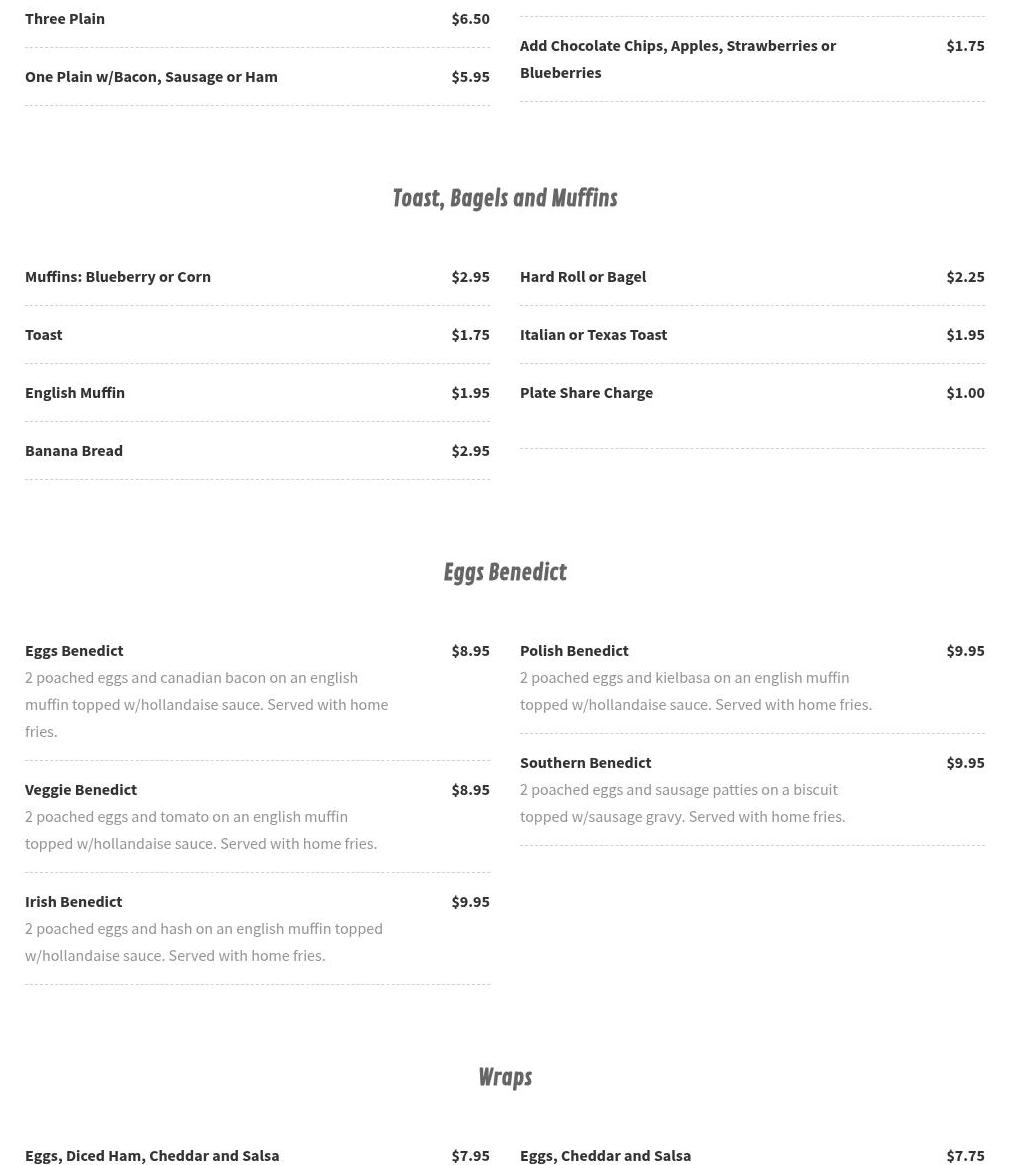 Three Plain $6.50

One Plain w/Bacon, Sausage or Ham $5.95

Add Chocolate Chips, Apples, Strawberries or Blueberries $1.75

Toast, Bagels and Muffins

Muffins: Blueberry or Corn $2.95

Toast $1.75

English Muffin $1.95

Banana Bread $2.95

Hard Roll or Bagel $2.25

Italian or Texas Toast $1.95

Plate Share Charge $1.00

Eggs Benedict

Eggs Benedict $8.95
2 poached eggs and canadian bacon on an english muffin topped w/hollandaise sauce. Served with home fries.

Veggie Benedict $8.95
2 poached eggs and tomato on an english muffin topped w/hollandaise sauce. Served with home fries.

Irish Benedict $9.95
2 poached eggs and hash on an english muffin topped w/hollandaise sauce. Served with home fries.

Polish Benedict $9.95
2 poached eggs and kielbasa on an english muffin topped w/hollandaise sauce. Served with home fries.

Southern Benedict $9.95
2 poached eggs and sausage patties on a biscuit topped w/sausage gravy. Served with home fries.

Wraps

Eggs, Diced Ham, Cheddar and Salsa $7.95

Eggs, Cheddar and Salsa $7.75